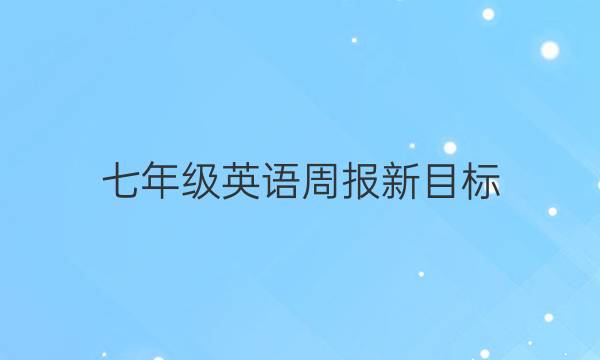 七年级英语周报新目标